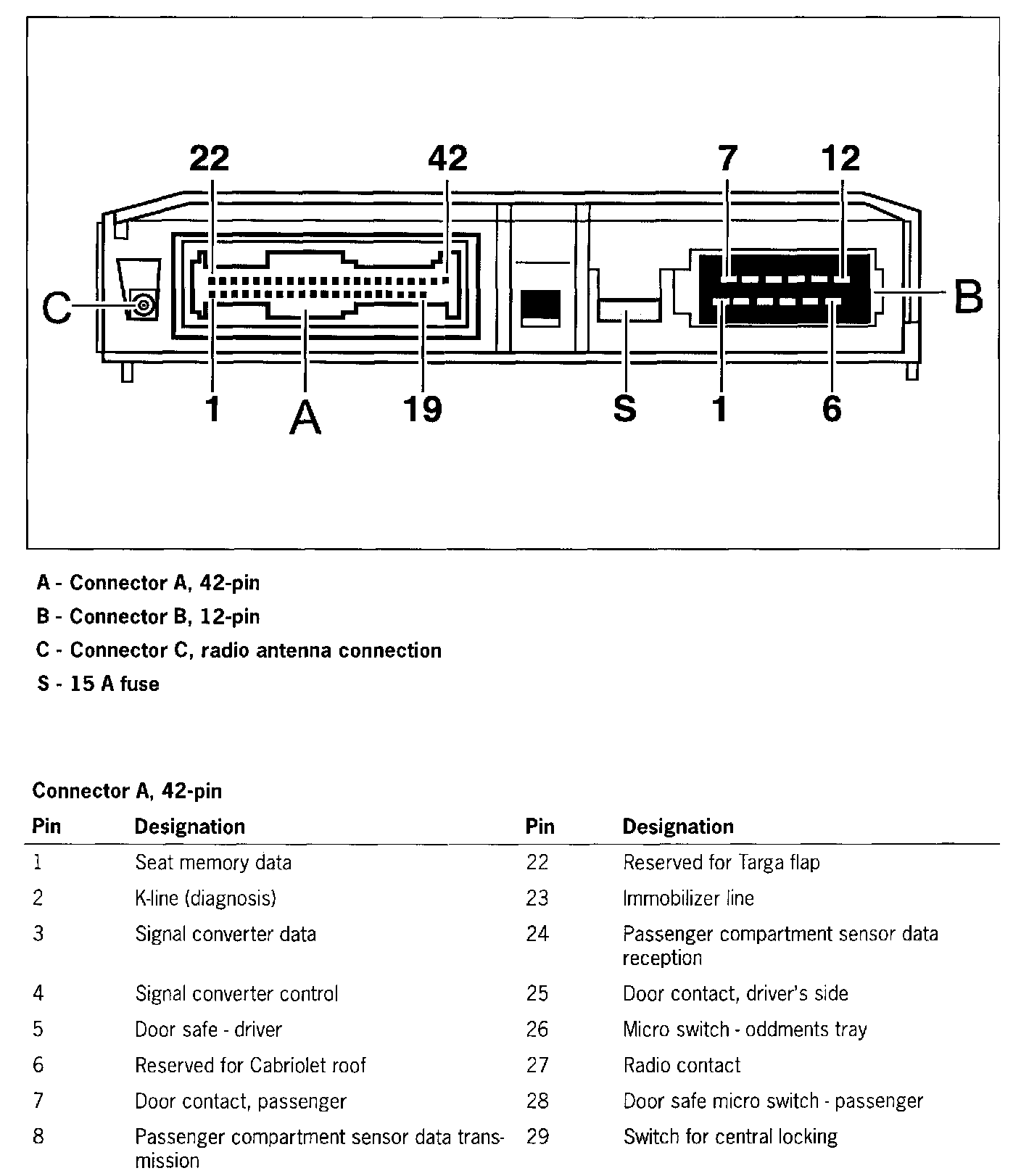 22 42 7 12

C B

1 A 19 S 1 6

A - Connector A, 42-pin

B - Connector B, 12-pin

C - Connector C, radio antenna connection

S - 15 A fuse

Connector A, 42-pin

| Pin | Designation | Pin | Designation |
|---|---|---|---|
| 1 | Seat memory data | 22 | Reserved for Targa flap |
| 2 | K-line (diagnosis) | 23 | Immobilizer line |
| 3 | Signal converter data | 24 | Passenger compartment sensor data reception |
| 4 | Signal converter control | 25 | Door contact, driver's side |
| 5 | Door safe - driver | 26 | Micro switch - oddments tray |
| 6 | Reserved for Cabriolet roof | 27 | Radio contact |
| 7 | Door contact, passenger | 28 | Door safe micro switch - passenger |
| 8 | Passenger compartment sensor data transmission | 29 | Switch for central locking |